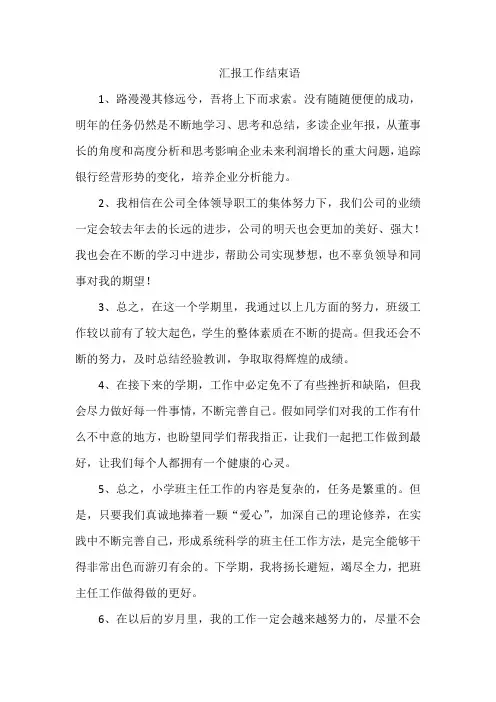 汇报工作结束语

1、路漫漫其修远兮，吾将上下而求索。没有随随便便的成功，明年的任务仍然是不断地学习、思考和总结，多读企业年报，从董事长的角度和高度分析和思考影响企业未来利润增长的重大问题，追踪银行经营形势的变化，培养企业分析能力。

2、我相信在公司全体领导职工的集体努力下，我们公司的业绩一定会较去年去的长远的进步，公司的明天也会更加的美好、强大！我也会在不断的学习中进步，帮助公司实现梦想，也不辜负领导和同事对我的期望！

3、总之，在这一个学期里，我通过以上几方面的努力，班级工作较以前有了较大起色，学生的整体素质在不断的提高。但我还会不断的努力，及时总结经验教训，争取取得辉煌的成绩。

4、在接下来的学期，工作中必定免不了有些挫折和缺陷，但我会尽力做好每一件事情，不断完善自己。假如同学们对我的工作有什么不中意的地方，也盼望同学们帮我指正，让我们一起把工作做到最好，让我们每个人都拥有一个健康的心灵。

5、总之，小学班主任工作的内容是复杂的，任务是繁重的。但是，只要我们真诚地捧着一颗“爱心”，加深自己的理论修养，在实践中不断完善自己，形成系统科学的班主任工作方法，是完全能够干得非常出色而游刃有余的。下学期，我将扬长避短，竭尽全力，把班主任工作做得做的更好。

6、在以后的岁月里，我的工作一定会越来越努力的，尽量不会